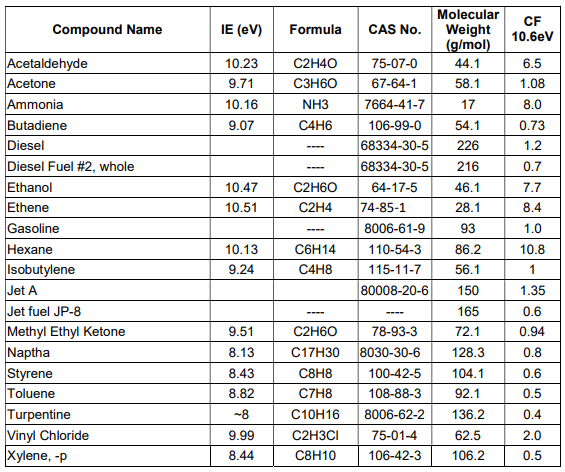 | Compound Name | IE (eV) | Formula | CAS No. | Molecular Weight (g/mol) | CF 10.6eV |
|---|---|---|---|---|---|
| Acetaldehyde | 10.23 | C2H4O | 75-07-0 | 44.1 | 6.5 |
| Acetone | 9.71 | C3H6O | 67-64-1 | 58.1 | 1.08 |
| Ammonia | 10.16 | NH3 | 7664-41-7 | 17 | 8.0 |
| Butadiene | 9.07 | C4H6 | 106-99-0 | 54.1 | 0.73 |
| Diesel | | ---- | 68334-30-5 | 226 | 1.2 |
| Diesel Fuel #2, whole | | ---- | 68334-30-5 | 216 | 0.7 |
| Ethanol | 10.47 | C2H6O | 64-17-5 | 46.1 | 7.7 |
| Ethene | 10.51 | C2H4 | 74-85-1 | 28.1 | 8.4 |
| Gasoline | | ---- | 8006-61-9 | 93 | 1.0 |
| Hexane | 10.13 | C6H14 | 110-54-3 | 86.2 | 10.8 |
| Isobutylene | 9.24 | C4H8 | 115-11-7 | 56.1 | 1 |
| Jet A | | | 80008-20-6 | 150 | 1.35 |
| Jet fuel JP-8 | | ---- | ---- | 165 | 0.6 |
| Methyl Ethyl Ketone | 9.51 | C2H6O | 78-93-3 | 72.1 | 0.94 |
| Naptha | 8.13 | C17H30 | 8030-30-6 | 128.3 | 0.8 |
| Styrene | 8.43 | C8H8 | 100-42-5 | 104.1 | 0.6 |
| Toluene | 8.82 | C7H8 | 108-88-3 | 92.1 | 0.5 |
| Turpentine | ~8 | C10H16 | 8006-62-2 | 136.2 | 0.4 |
| Vinyl Chloride | 9.99 | C2H3Cl | 75-01-4 | 62.5 | 2.0 |
| Xylene, -p | 8.44 | C8H10 | 106-42-3 | 106.2 | 0.5 |